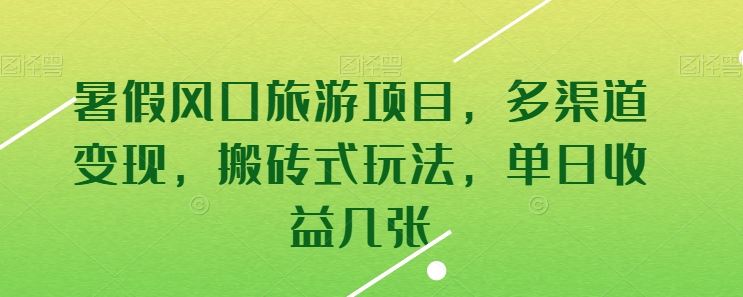 图怪兽 图怪兽 图怪兽

暑假风口旅游项目，多渠道变现，搬砖式玩法，单日收益几张